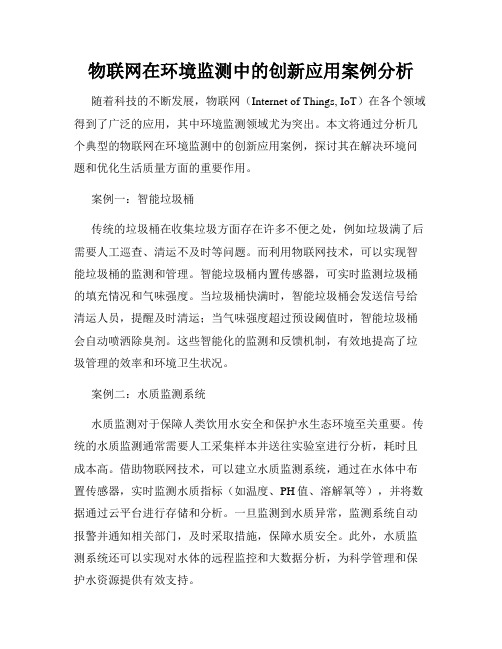 物联网在环境监测中的创新应用案例分析

随着科技的不断发展，物联网（Internet of Things, IoT）在各个领域得到了广泛的应用，其中环境监测领域尤为突出。本文将通过分析几个典型的物联网在环境监测中的创新应用案例，探讨其在解决环境问题和优化生活质量方面的重要作用。

案例一：智能垃圾桶

传统的垃圾桶在收集垃圾方面存在许多不便之处，例如垃圾满了后需要人工巡查、清运不及时等问题。而利用物联网技术，可以实现智能垃圾桶的监测和管理。智能垃圾桶内置传感器，可实时监测垃圾桶的填充情况和气味强度。当垃圾桶快满时，智能垃圾桶会发送信号给清运人员，提醒及时清运；当气味强度超过预设阈值时，智能垃圾桶会自动喷洒除臭剂。这些智能化的监测和反馈机制，有效地提高了垃圾管理的效率和环境卫生状况。

案例二：水质监测系统

水质监测对于保障人类饮用水安全和保护水生态环境至关重要。传统的水质监测通常需要人工采集样本并送往实验室进行分析，耗时且成本高。借助物联网技术，可以建立水质监测系统，通过在水体中布置传感器，实时监测水质指标（如温度、PH值、溶解氧等），并将数据通过云平台进行存储和分析。一旦监测到水质异常，监测系统自动报警并通知相关部门，及时采取措施，保障水质安全。此外，水质监测系统还可以实现对水体的远程监控和大数据分析，为科学管理和保护水资源提供有效支持。